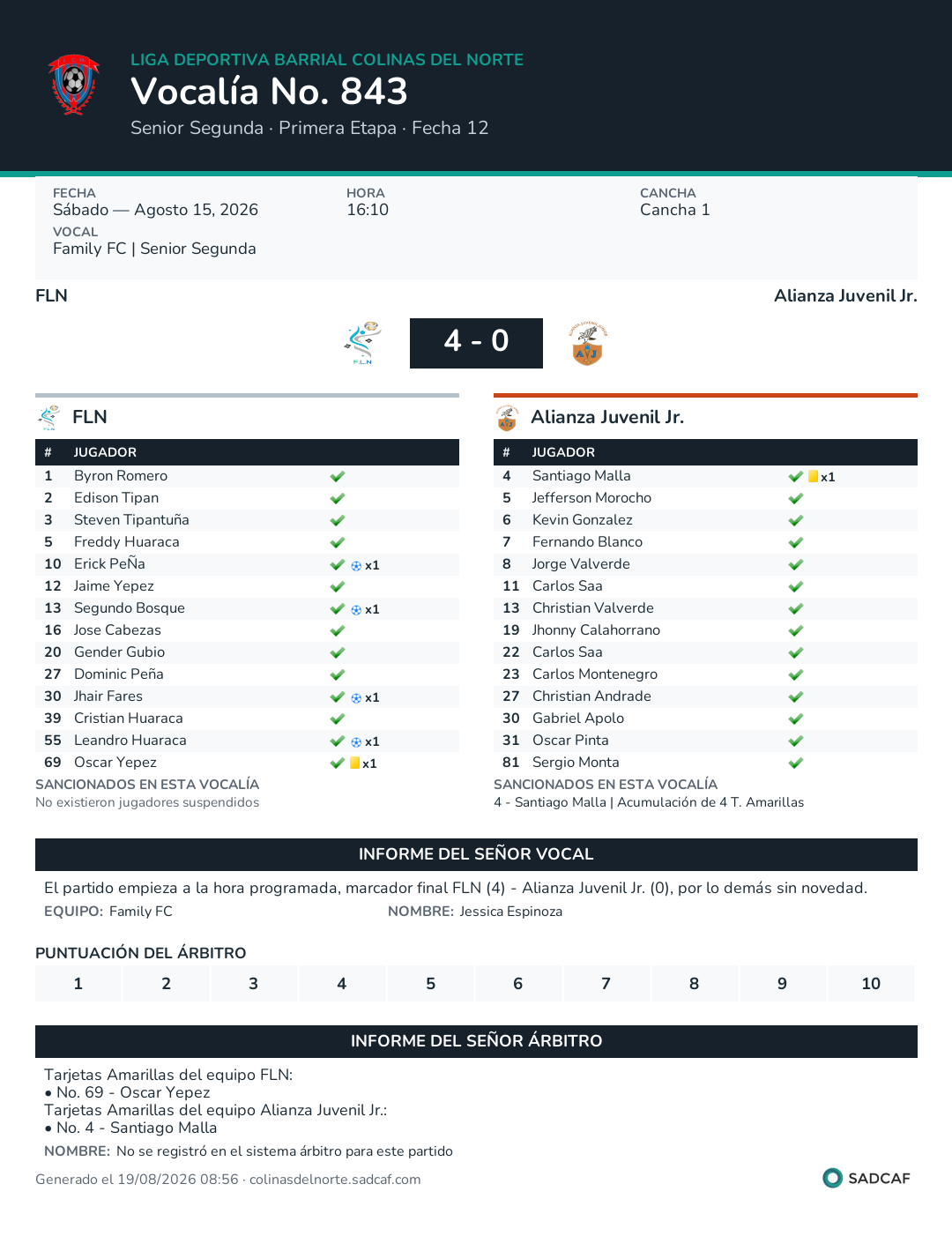 LIGA DEPORTIVA BARRIAL COLINAS DEL NORTE
Vocalía No. 843
Senior Segunda · Primera Etapa · Fecha 12

FECHA
Sábado — Agosto 15, 2026
HORA
16:10
CANCHA
Cancha 1
VOCAL
Family FC | Senior Segunda

FLN
Alianza Juvenil Jr.

4 - 0

FLN

| # | JUGADOR | |
|---|---|---|
| 1 | Byron Romero | |
| 2 | Edison Tipan | |
| 3 | Steven Tipantuña | |
| 5 | Freddy Huaraca | |
| 10 | Erick PeÑa | x1 |
| 12 | Jaime Yepez | |
| 13 | Segundo Bosque | x1 |
| 16 | Jose Cabezas | |
| 20 | Gender Gubio | |
| 27 | Dominic Peña | |
| 30 | Jhair Fares | x1 |
| 39 | Cristian Huaraca | |
| 55 | Leandro Huaraca | x1 |
| 69 | Oscar Yepez | x1 |

SANCIONADOS EN ESTA VOCALÍA
No existieron jugadores suspendidos

Alianza Juvenil Jr.

| # | JUGADOR | |
|---|---|---|
| 4 | Santiago Malla | x1 |
| 5 | Jefferson Morocho | |
| 6 | Kevin Gonzalez | |
| 7 | Fernando Blanco | |
| 8 | Jorge Valverde | |
| 11 | Carlos Saa | |
| 13 | Christian Valverde | |
| 19 | Jhonny Calahorrano | |
| 22 | Carlos Saa | |
| 23 | Carlos Montenegro | |
| 27 | Christian Andrade | |
| 30 | Gabriel Apolo | |
| 31 | Oscar Pinta | |
| 81 | Sergio Monta | |

SANCIONADOS EN ESTA VOCALÍA
4 - Santiago Malla | Acumulación de 4 T. Amarillas

INFORME DEL SEÑOR VOCAL
El partido empieza a la hora programada, marcador final FLN (4) - Alianza Juvenil Jr. (0), por lo demás sin novedad.
EQUIPO: Family FC
NOMBRE: Jessica Espinoza

PUNTUACIÓN DEL ÁRBITRO
| 1 | 2 | 3 | 4 | 5 | 6 | 7 | 8 | 9 | 10 |
|---|---|---|---|---|---|---|---|---|---|

INFORME DEL SEÑOR ÁRBITRO
Tarjetas Amarillas del equipo FLN:
• No. 69 - Oscar Yepez
Tarjetas Amarillas del equipo Alianza Juvenil Jr.:
• No. 4 - Santiago Malla
NOMBRE: No se registró en el sistema árbitro para este partido

Generado el 19/08/2026 08:56 · colinasdelnorte.sadcaf.com
SADCAF